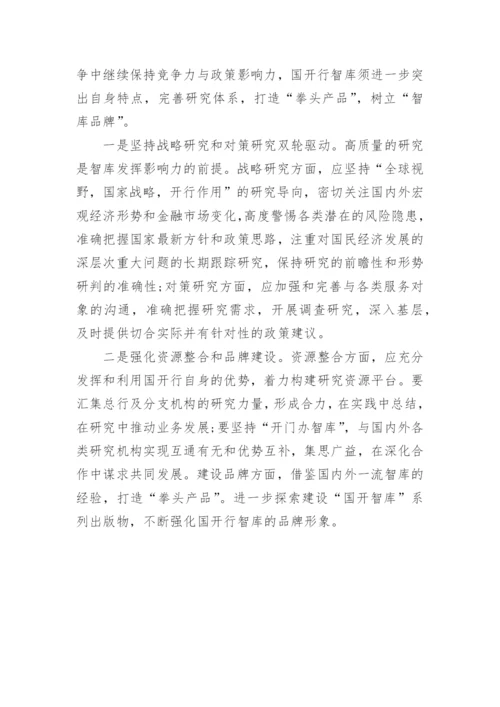 争中继续保持竞争力与政策影响力，国开行智库须进一步突出自身特点，完善研究体系，打造“拳头产品”，树立“智库品牌”。

一是坚持战略研究和对策研究双轮驱动。高质量的研究是智库发挥影响力的前提。战略研究方面，应坚持“全球视野，国家战略，开行作用”的研究导向，密切关注国内外宏观经济形势和金融市场变化，高度警惕各类潜在的风险隐患，准确把握国家最新方针和政策思路，注重对国民经济发展的深层次重大问题的长期跟踪研究，保持研究的前瞻性和形势研判的准确性；对策研究方面，应加强和完善与各类服务对象的沟通，准确把握研究需求，开展调查研究，深入基层，及时提供切合实际并有针对性的政策建议。

二是强化资源整合和品牌建设。资源整合方面，应充分发挥和利用国开行自身的优势，着力构建研究资源平台。要汇集总行及分支机构的研究力量，形成合力，在实践中总结，在研究中推动业务发展；要坚持“开门办智库”，与国内外各类研究机构实现互通有无和优势互补，集思广益，在深化合作中谋求共同发展。建设品牌方面，借鉴国内外一流智库的经验，打造“拳头产品”。进一步探索建设“国开智库”系列出版物，不断强化国开行智库的品牌形象。